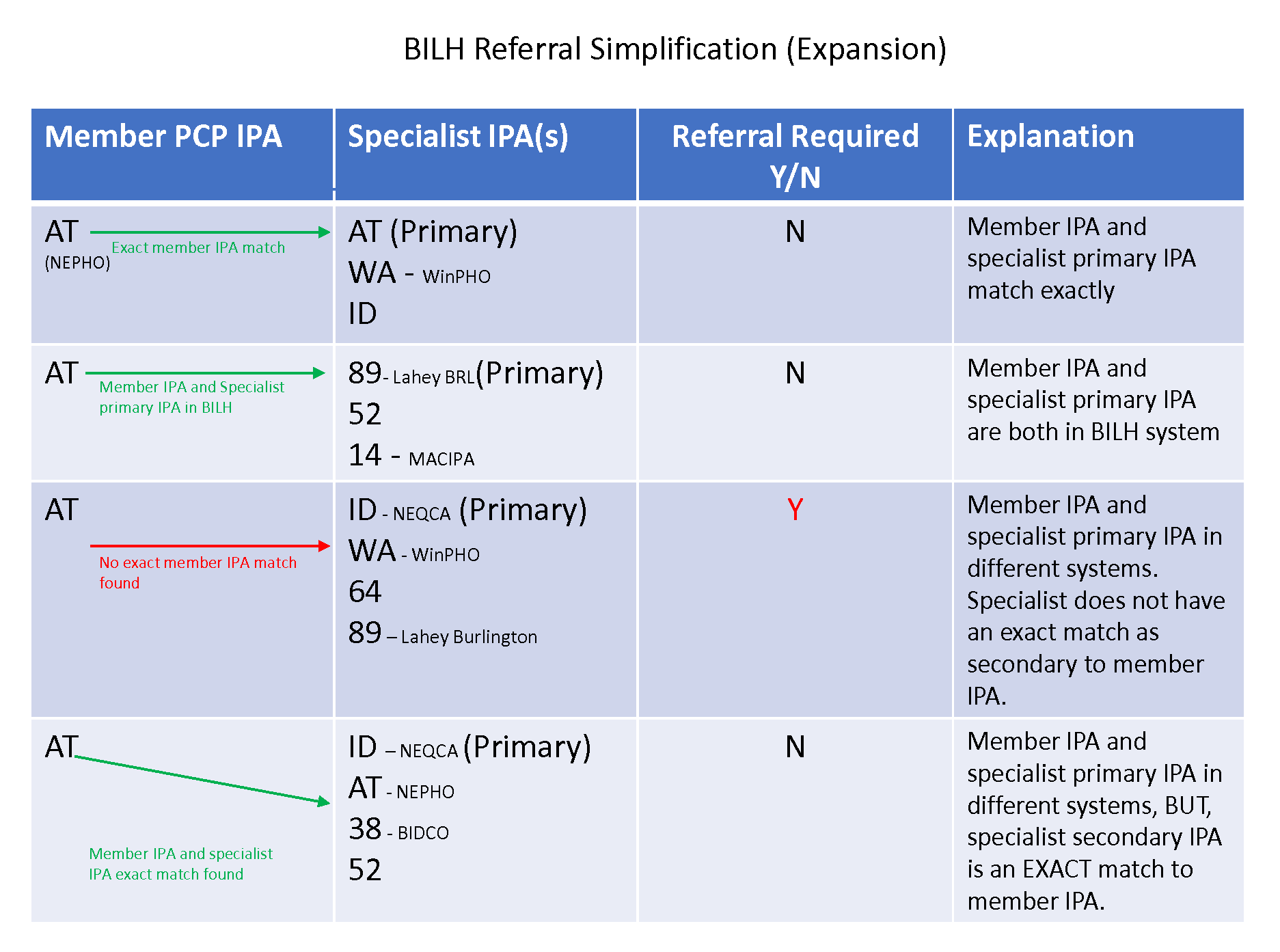 BILH Referral Simplification (Expansion)

| Member PCP IPA | Specialist IPA(s) | Referral Required Y/N | Explanation |
|---|---|---|---|
| AT (NEPHO) Exact member IPA match | AT (Primary) WA - WinPHO ID | N | Member IPA and specialist primary IPA match exactly |
| AT Member IPA and Specialist primary IPA in BILH | 89- Lahey BRL(Primary) 52 14 - MACIPA | N | Member IPA and specialist primary IPA are both in BILH system |
| AT No exact member IPA match found | ID - NEQCA (Primary) WA - WinPHO 64 89 – Lahey Burlington | Y | Member IPA and specialist primary IPA in different systems. Specialist does not have an exact match as secondary to member IPA. |
| AT Member IPA and specialist IPA exact match found | ID – NEQCA (Primary) AT - NEPHO 38 - BIDCO 52 | N | Member IPA and specialist primary IPA in different systems, BUT, specialist secondary IPA is an EXACT match to member IPA. |